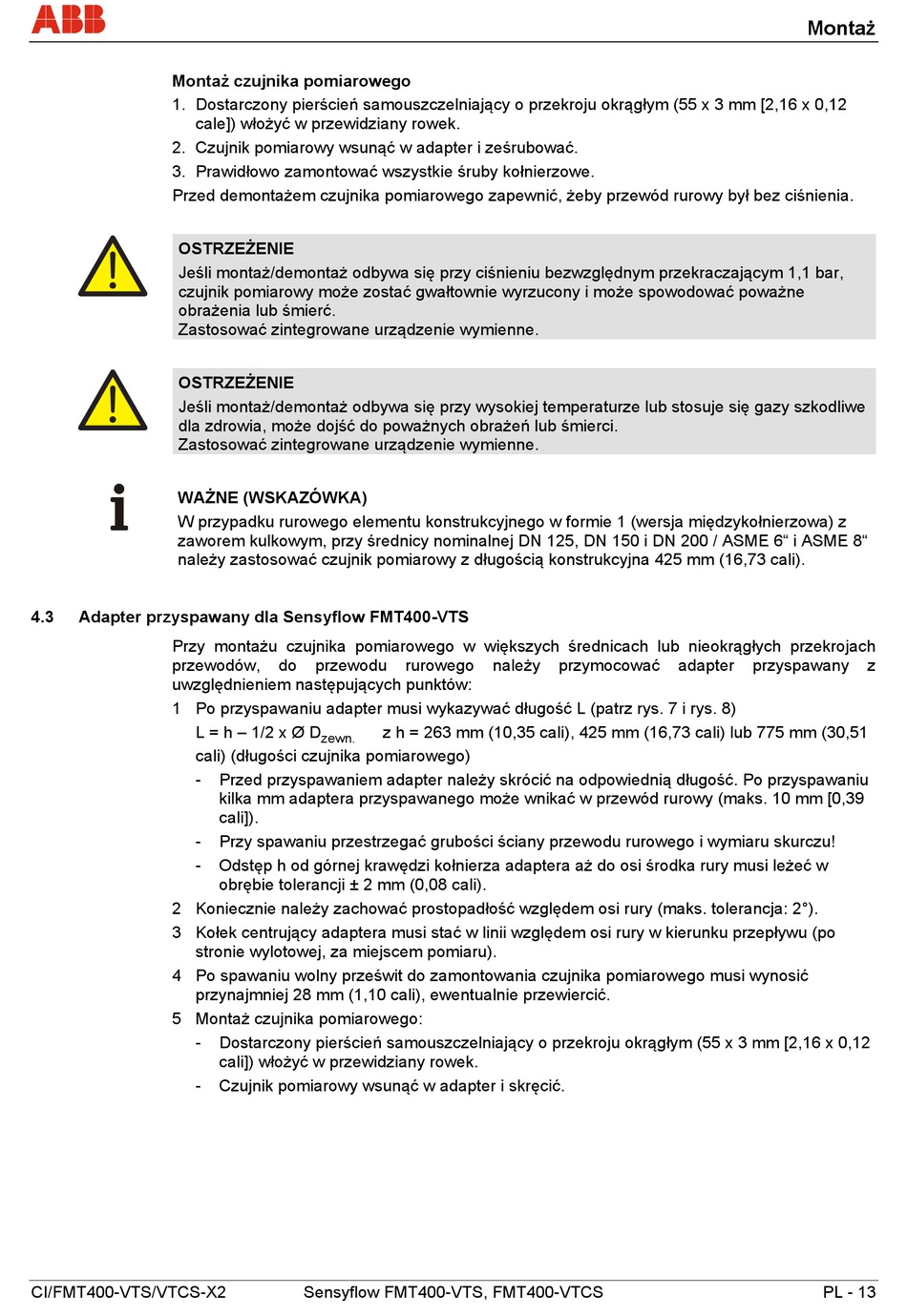 ABB

Montaż

Montaż czujnika pomiarowego

1. Dostarczony pierścień samouszczelniający o przekroju okrągłym (55 x 3 mm [2,16 x 0,12 cale]) włożyć w przewidziany rowek.
2. Czujnik pomiarowy wsunąć w adapter i ześrubować.
3. Prawidłowo zamontować wszystkie śruby kołnierzowe.

Przed demontażem czujnika pomiarowego zapewnić, żeby przewód rurowy był bez ciśnienia.

OSTRZEŻENIE
Jeśli montaż/demontaż odbywa się przy ciśnieniu bezwzględnym przekraczającym 1,1 bar, czujnik pomiarowy może zostać gwałtownie wyrzucony i może spowodować poważne obrażenia lub śmierć.
Zastosować zintegrowane urządzenie wymienne.

OSTRZEŻENIE
Jeśli montaż/demontaż odbywa się przy wysokiej temperaturze lub stosuje się gazy szkodliwe dla zdrowia, może dojść do poważnych obrażeń lub śmierci.
Zastosować zintegrowane urządzenie wymienne.

WAŻNE (WSKAZÓWKA)
W przypadku rurowego elementu konstrukcyjnego w formie 1 (wersja międzykołnierzowa) z zaworem kulkowym, przy średnicy nominalnej DN 125, DN 150 i DN 200 / ASME 6“ i ASME 8“ należy zastosować czujnik pomiarowy z długością konstrukcyjna 425 mm (16,73 cali).

4.3 Adapter przyspawany dla Sensyflow FMT400-VTS

Przy montażu czujnika pomiarowego w większych średnicach lub nieokrągłych przekrojach przewodów, do przewodu rurowego należy przymocować adapter przyspawany z uwzględnieniem następujących punktów:

1 Po przyspawaniu adapter musi wykazywać długość L (patrz rys. 7 i rys. 8)
L = h – 1/2 x Ø $D_{zewn.}$ z h = 263 mm (10,35 cali), 425 mm (16,73 cali) lub 775 mm (30,51 cali) (długości czujnika pomiarowego)
- Przed przyspawaniem adapter należy skrócić na odpowiednią długość. Po przyspawaniu kilka mm adaptera przyspawanego może wnikać w przewód rurowy (maks. 10 mm [0,39 cali]).
- Przy spawaniu przestrzegać grubości ściany przewodu rurowego i wymiaru skurczu!
- Odstęp h od górnej krawędzi kołnierza adaptera aż do osi środka rury musi leżeć w obrębie tolerancji ± 2 mm (0,08 cali).
2 Koniecznie należy zachować prostopadłość względem osi rury (maks. tolerancja: 2°).
3 Kołek centrujący adaptera musi stać w linii względem osi rury w kierunku przepływu (po stronie wylotowej, za miejscem pomiaru).
4 Po spawaniu wolny prześwit do zamontowania czujnika pomiarowego musi wynosić przynajmniej 28 mm (1,10 cali), ewentualnie przewiercić.
5 Montaż czujnika pomiarowego:
- Dostarczony pierścień samouszczelniający o przekroju okrągłym (55 x 3 mm [2,16 x 0,12 cali]) włożyć w przewidziany rowek.
- Czujnik pomiarowy wsunąć w adapter i skręcić.

CI/FMT400-VTS/VTCS-X2 Sensyflow FMT400-VTS, FMT400-VTCS PL - 13